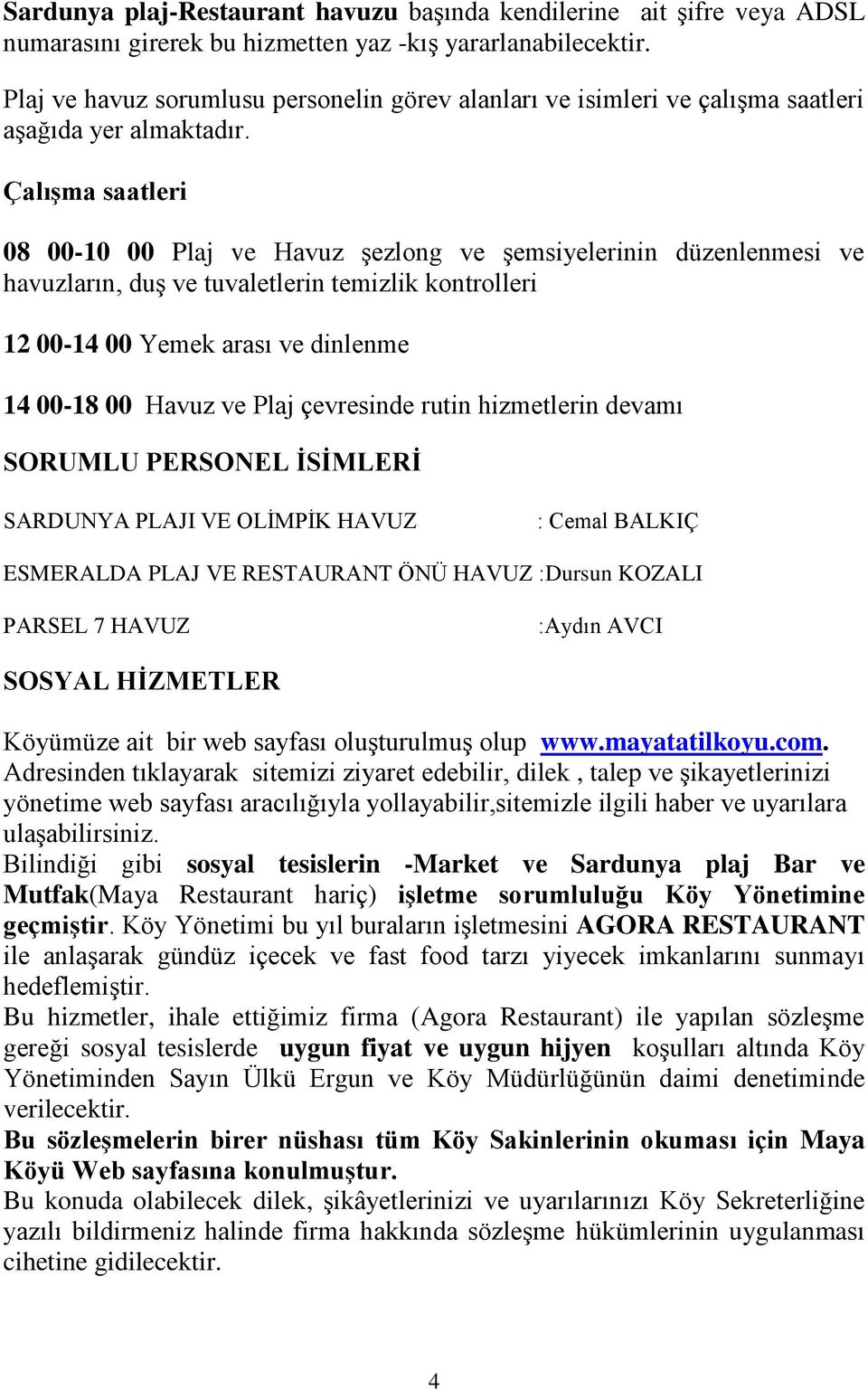 Sardunya plaj-Restaurant havuzu başında kendilerine ait şifre veya ADSL numarasını girerek bu hizmetten yaz -kış yararlanabilecektir.

Plaj ve havuz sorumlusu personelin görev alanları ve isimleri ve çalışma saatleri aşağıda yer almaktadır.

Çalışma saatleri

08 00-10 00 Plaj ve Havuz şezlong ve şemsiyelerinin düzenlenmesi ve havuzların, duş ve tuvaletlerin temizlik kontrolleri

12 00-14 00 Yemek arası ve dinlenme

14 00-18 00 Havuz ve Plaj çevresinde rutin hizmetlerin devamı

SORUMLU PERSONEL İSİMLERİ

SARDUNYA PLAJI VE OLİMPİK HAVUZ : Cemal BALKIÇ

ESMERALDA PLAJ VE RESTAURANT ÖNÜ HAVUZ :Dursun KOZALI

PARSEL 7 HAVUZ :Aydın AVCI

SOSYAL HİZMETLER

Köyümüze ait bir web sayfası oluşturulmuş olup www.mayatatilkoyu.com. Adresinden tıklayarak sitemizi ziyaret edebilir, dilek , talep ve şikayetlerinizi yönetime web sayfası aracılığıyla yollayabilir,sitemizle ilgili haber ve uyarılara ulaşabilirsiniz.
Bilindiği gibi sosyal tesislerin -Market ve Sardunya plaj Bar ve Mutfak(Maya Restaurant hariç) işletme sorumluluğu Köy Yönetimine geçmiştir. Köy Yönetimi bu yıl buraların işletmesini AGORA RESTAURANT ile anlaşarak gündüz içecek ve fast food tarzı yiyecek imkanlarını sunmayı hedeflemiştir.
Bu hizmetler, ihale ettiğimiz firma (Agora Restaurant) ile yapılan sözleşme gereği sosyal tesislerde uygun fiyat ve uygun hijyen koşulları altında Köy Yönetiminden Sayın Ülkü Ergun ve Köy Müdürlüğünün daimi denetiminde verilecektir.
Bu sözleşmelerin birer nüshası tüm Köy Sakinlerinin okuması için Maya Köyü Web sayfasına konulmuştur.
Bu konuda olabilecek dilek, şikâyetlerinizi ve uyarılarınızı Köy Sekreterliğine yazılı bildirmeniz halinde firma hakkında sözleşme hükümlerinin uygulanması cihetine gidilecektir.

4